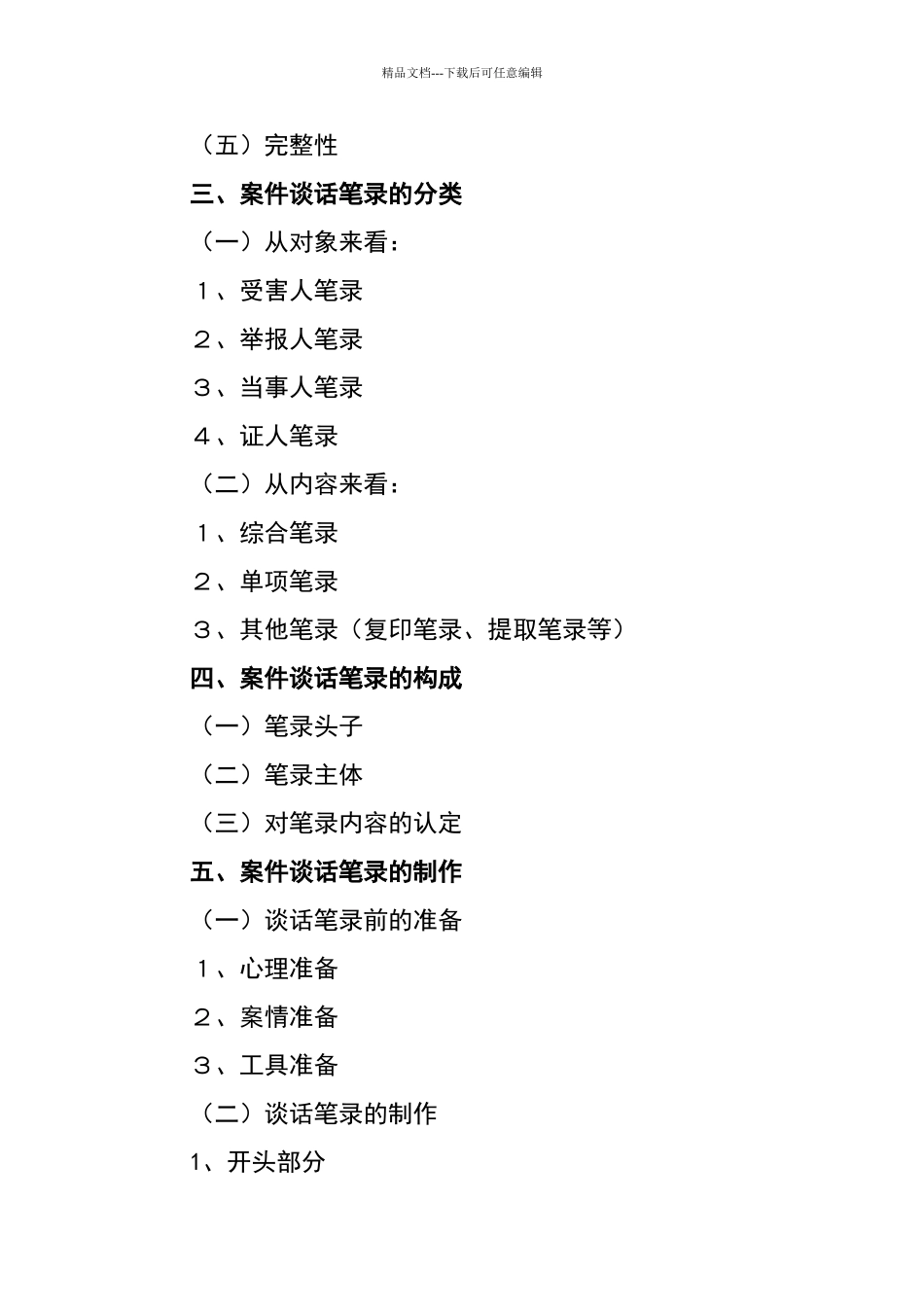 精品文档---下载后可任意编辑

（五）完整性

三、案件谈话笔录的分类

（一）从对象来看：

１、受害人笔录

２、举报人笔录

３、当事人笔录

４、证人笔录

（二）从内容来看：

１、综合笔录

２、单项笔录

３、其他笔录（复印笔录、提取笔录等）

四、案件谈话笔录的构成

（一）笔录头子

（二）笔录主体

（三）对笔录内容的认定

五、案件谈话笔录的制作

（一）谈话笔录前的准备

１、心理准备

２、案情准备

３、工具准备

（二）谈话笔录的制作

1、开头部分